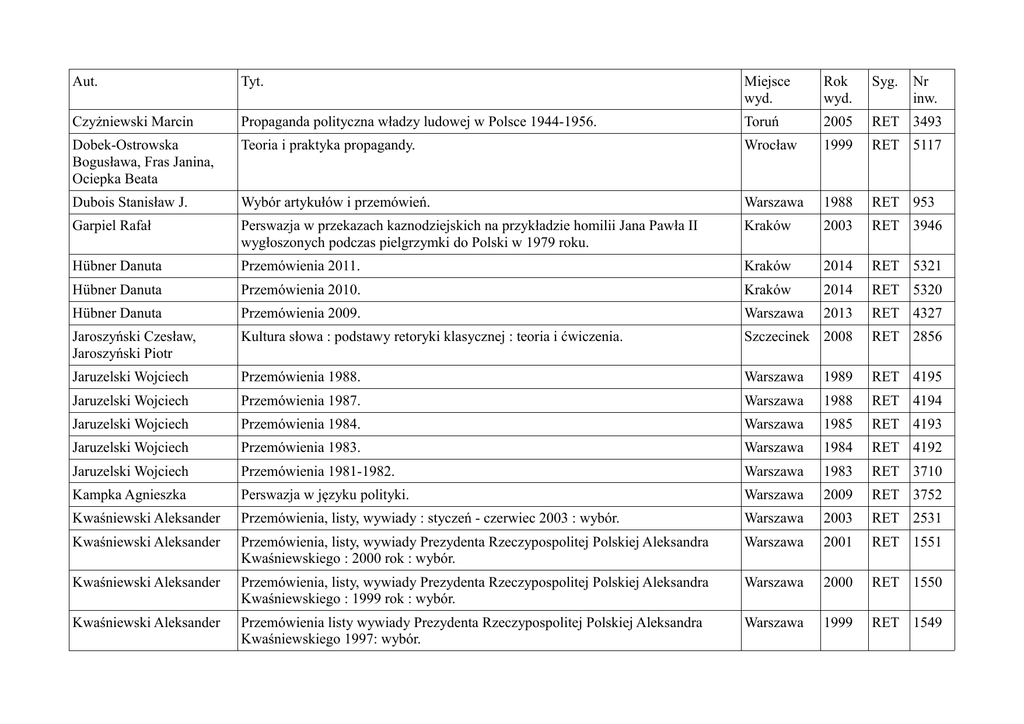 | Aut. | Tyt. | Miejsce wyd. | Rok wyd. | Syg. | Nr inw. |
|---|---|---|---|---|---|
| Czyżniewski Marcin | Propaganda polityczna władzy ludowej w Polsce 1944-1956. | Toruń | 2005 | RET | 3493 |
| Dobek-Ostrowska Bogusława, Fras Janina, Ociepka Beata | Teoria i praktyka propagandy. | Wrocław | 1999 | RET | 5117 |
| Dubois Stanisław J. | Wybór artykułów i przemówień. | Warszawa | 1988 | RET | 953 |
| Garpiel Rafał | Perswazja w przekazach kaznodziejskich na przykładzie homilii Jana Pawła II wygłoszonych podczas pielgrzymki do Polski w 1979 roku. | Kraków | 2003 | RET | 3946 |
| Hübner Danuta | Przemówienia 2011. | Kraków | 2014 | RET | 5321 |
| Hübner Danuta | Przemówienia 2010. | Kraków | 2014 | RET | 5320 |
| Hübner Danuta | Przemówienia 2009. | Warszawa | 2013 | RET | 4327 |
| Jaroszyński Czesław, Jaroszyński Piotr | Kultura słowa : podstawy retoryki klasycznej : teoria i ćwiczenia. | Szczecinek | 2008 | RET | 2856 |
| Jaruzelski Wojciech | Przemówienia 1988. | Warszawa | 1989 | RET | 4195 |
| Jaruzelski Wojciech | Przemówienia 1987. | Warszawa | 1988 | RET | 4194 |
| Jaruzelski Wojciech | Przemówienia 1984. | Warszawa | 1985 | RET | 4193 |
| Jaruzelski Wojciech | Przemówienia 1983. | Warszawa | 1984 | RET | 4192 |
| Jaruzelski Wojciech | Przemówienia 1981-1982. | Warszawa | 1983 | RET | 3710 |
| Kampka Agnieszka | Perswazja w języku polityki. | Warszawa | 2009 | RET | 3752 |
| Kwaśniewski Aleksander | Przemówienia, listy, wywiady : styczeń - czerwiec 2003 : wybór. | Warszawa | 2003 | RET | 2531 |
| Kwaśniewski Aleksander | Przemówienia, listy, wywiady Prezydenta Rzeczypospolitej Polskiej Aleksandra Kwaśniewskiego : 2000 rok : wybór. | Warszawa | 2001 | RET | 1551 |
| Kwaśniewski Aleksander | Przemówienia, listy, wywiady Prezydenta Rzeczypospolitej Polskiej Aleksandra Kwaśniewskiego : 1999 rok : wybór. | Warszawa | 2000 | RET | 1550 |
| Kwaśniewski Aleksander | Przemówienia listy wywiady Prezydenta Rzeczypospolitej Polskiej Aleksandra Kwaśniewskiego 1997: wybór. | Warszawa | 1999 | RET | 1549 |